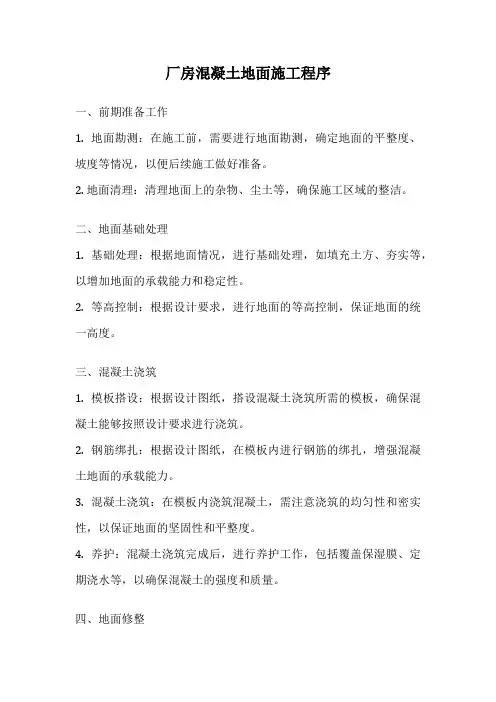 厂房混凝土地面施工程序

一、前期准备工作

1. 地面勘测：在施工前，需要进行地面勘测，确定地面的平整度、坡度等情况，以便后续施工做好准备。

2. 地面清理：清理地面上的杂物、尘土等，确保施工区域的整洁。

二、地面基础处理

1. 基础处理：根据地面情况，进行基础处理，如填充土方、夯实等，以增加地面的承载能力和稳定性。

2. 等高控制：根据设计要求，进行地面的等高控制，保证地面的统一高度。

三、混凝土浇筑

1. 模板搭设：根据设计图纸，搭设混凝土浇筑所需的模板，确保混凝土能够按照设计要求进行浇筑。

2. 钢筋绑扎：根据设计图纸，在模板内进行钢筋的绑扎，增强混凝土地面的承载能力。

3. 混凝土浇筑：在模板内浇筑混凝土，需注意浇筑的均匀性和密实性，以保证地面的坚固性和平整度。

4. 养护：混凝土浇筑完成后，进行养护工作，包括覆盖保湿膜、定期浇水等，以确保混凝土的强度和质量。

四、地面修整